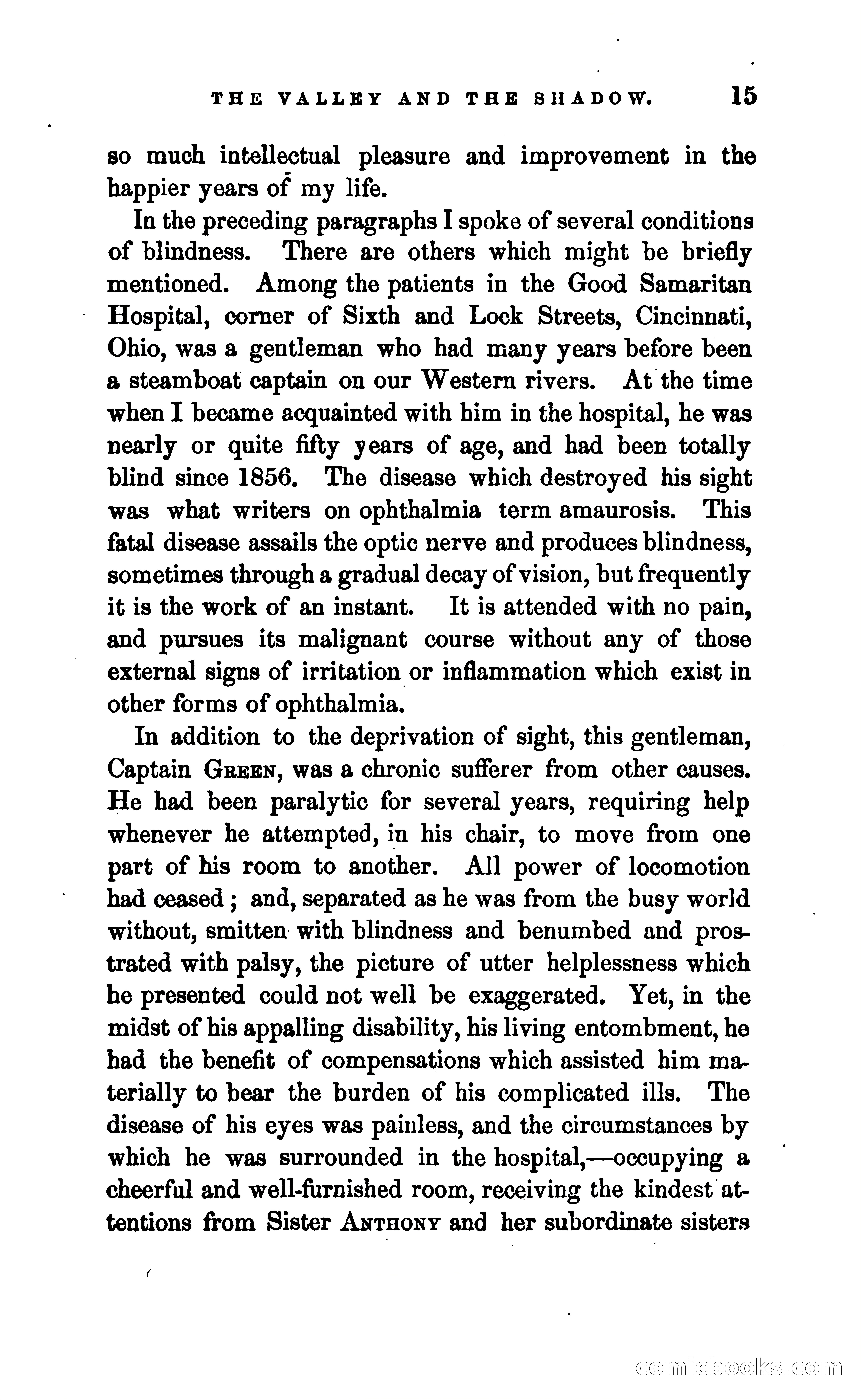 THE VALLEY AND THE SHADOW. 15

so much intellectual pleasure and improvement in the happier years of my life.

In the preceding paragraphs I spoke of several conditions of blindness. There are others which might be briefly mentioned. Among the patients in the Good Samaritan Hospital, corner of Sixth and Lock Streets, Cincinnati, Ohio, was a gentleman who had many years before been a steamboat captain on our Western rivers. At the time when I became acquainted with him in the hospital, he was nearly or quite fifty years of age, and had been totally blind since 1856. The disease which destroyed his sight was what writers on ophthalmia term amaurosis. This fatal disease assails the optic nerve and produces blindness, sometimes through a gradual decay of vision, but frequently it is the work of an instant. It is attended with no pain, and pursues its malignant course without any of those external signs of irritation or inflammation which exist in other forms of ophthalmia.

In addition to the deprivation of sight, this gentleman, Captain GREEN, was a chronic sufferer from other causes. He had been paralytic for several years, requiring help whenever he attempted, in his chair, to move from one part of his room to another. All power of locomotion had ceased; and, separated as he was from the busy world without, smitten with blindness and benumbed and prostrated with palsy, the picture of utter helplessness which he presented could not well be exaggerated. Yet, in the midst of his appalling disability, his living entombment, he had the benefit of compensations which assisted him materially to bear the burden of his complicated ills. The disease of his eyes was painless, and the circumstances by which he was surrounded in the hospital,—occupying a cheerful and well-furnished room, receiving the kindest attentions from Sister ANTHONY and her subordinate sisters

comicbooks.com